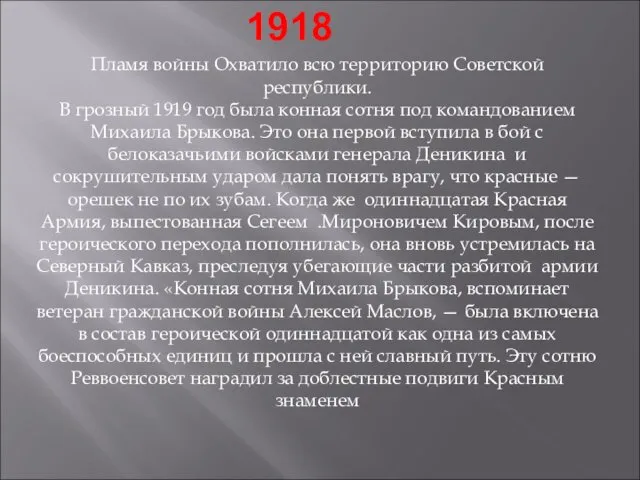 1918

Пламя войны Охватило всю территорию Советской республики.
В грозный 1919 год была конная сотня под командованием Михаила Брыкова. Это она первой вступила в бой с белоказачьими войсками генерала Деникина и сокрушительным ударом дала понять врагу, что красные — орешек не по их зубам. Когда же одиннадцатая Красная Армия, выпестованная Сегеем .Мироновичем Кировым, после героического перехода пополнилась, она вновь устремилась на Северный Кавказ, преследуя убегающие части разбитой армии Деникина. «Конная сотня Михаила Брыкова, вспоминает ветеран гражданской войны Алексей Маслов, — была включена в состав героической одиннадцатой как одна из самых боеспособных единиц и прошла с ней славный путь. Эту сотню Реввоенсовет наградил за доблестные подвиги Красным знаменем